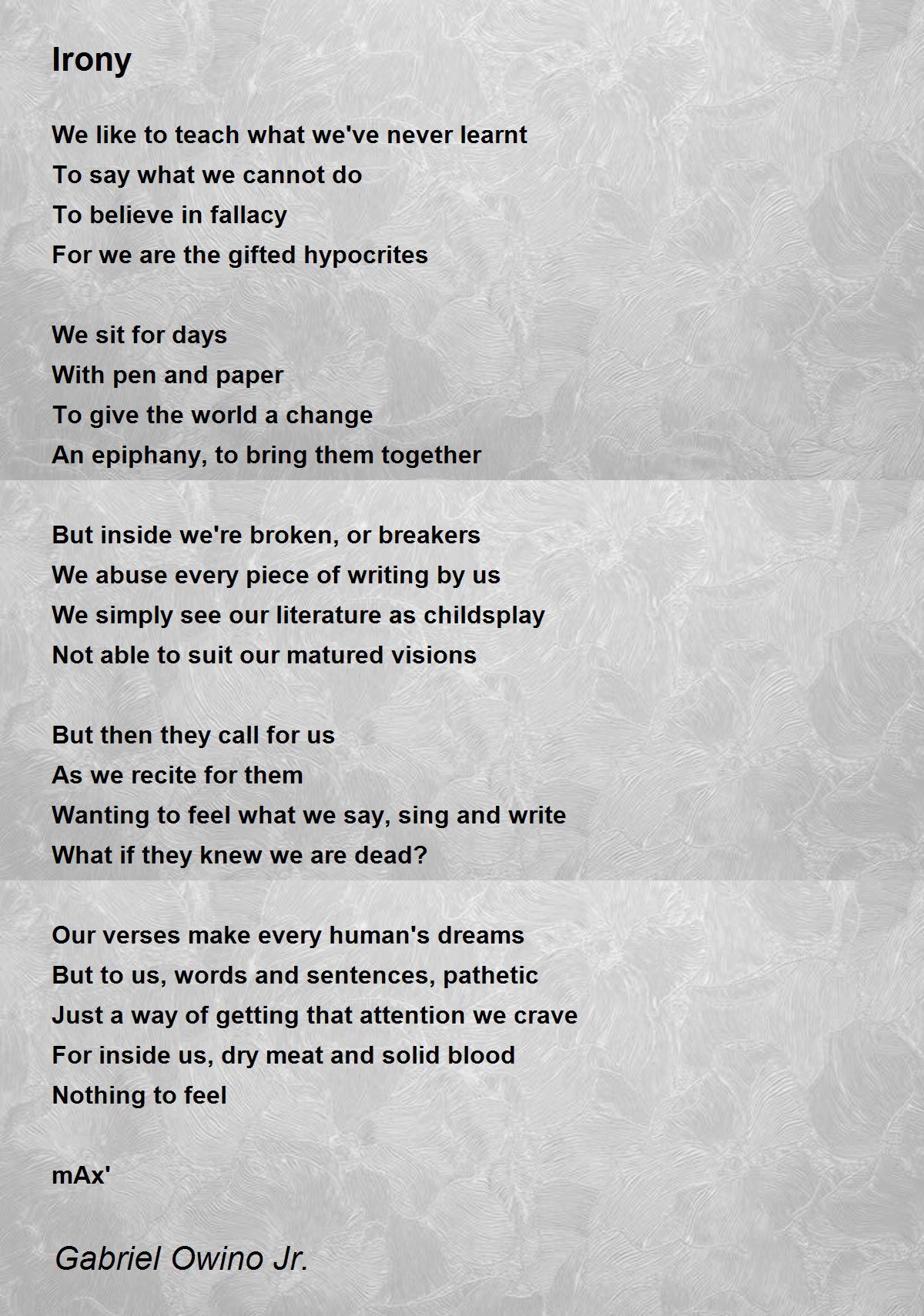 Irony

We like to teach what we've never learnt
To say what we cannot do
To believe in fallacy
For we are the gifted hypocrites

We sit for days
With pen and paper
To give the world a change
An epiphany, to bring them together

But inside we're broken, or breakers
We abuse every piece of writing by us
We simply see our literature as childsplay
Not able to suit our matured visions

But then they call for us
As we recite for them
Wanting to feel what we say, sing and write
What if they knew we are dead?

Our verses make every human's dreams
But to us, words and sentences, pathetic
Just a way of getting that attention we crave
For inside us, dry meat and solid blood
Nothing to feel

mAx'

Gabriel Owino Jr.